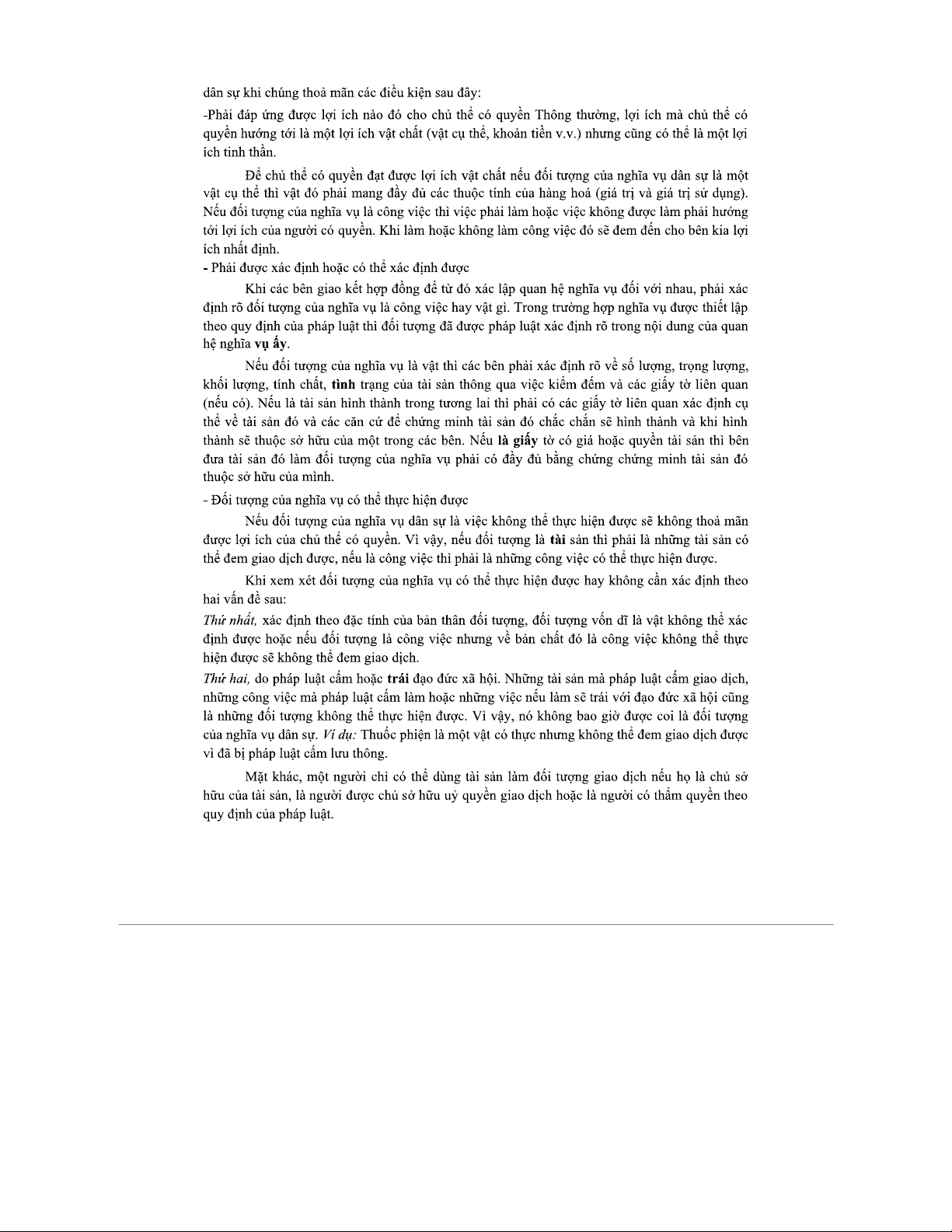 dân sự khi chúng thoả mãn các điều kiện sau đây:

-Phải đáp ứng được lợi ích nào đó cho chủ thể có quyền Thông thường, lợi ích mà chủ thể có quyền hướng tới là một lợi ích vật chất (vật cụ thể, khoản tiền v.v.) nhưng cũng có thể là một lợi ích tinh thần.

Để chủ thể có quyền đạt được lợi ích vật chất nếu đối tượng của nghĩa vụ dân sự là một vật cụ thể thì vật đó phải mang đầy đủ các thuộc tính của hàng hoá (giá trị và giá trị sử dụng). Nếu đối tượng của nghĩa vụ là công việc thì việc phải làm hoặc việc không được làm phải hướng tới lợi ích của người có quyền. Khi làm hoặc không làm công việc đó sẽ đem đến cho bên kia lợi ích nhất định.

- Phải được xác định hoặc có thể xác định được

Khi các bên giao kết hợp đồng để từ đó xác lập quan hệ nghĩa vụ đối với nhau, phải xác định rõ đối tượng của nghĩa vụ là công việc hay vật gì. Trong trường hợp nghĩa vụ được thiết lập theo quy định của pháp luật thì đối tượng đã được pháp luật xác định rõ trong nội dung của quan hệ nghĩa vụ ấy.

Nếu đối tượng của nghĩa vụ là vật thì các bên phải xác định rõ về số lượng, trọng lượng, khối lượng, tính chất, tình trạng của tài sản thông qua việc kiểm đếm và các giấy tờ liên quan (nếu có). Nếu là tài sản hình thành trong tương lai thì phải có các giấy tờ liên quan xác định cụ thể về tài sản đó và các căn cứ để chứng minh tài sản đó chắc chắn sẽ hình thành và khi hình thành sẽ thuộc sở hữu của một trong các bên. Nếu là giấy tờ có giá hoặc quyền tài sản thì bên đưa tài sản đó làm đối tượng của nghĩa vụ phải có đầy đủ bằng chứng chứng minh tài sản đó thuộc sở hữu của mình.

- Đối tượng của nghĩa vụ có thể thực hiện được

Nếu đối tượng của nghĩa vụ dân sự là việc không thể thực hiện được sẽ không thoả mãn được lợi ích của chủ thể có quyền. Vì vậy, nếu đối tượng là tài sản thì phải là những tài sản có thể đem giao dịch được, nếu là công việc thì phải là những công việc có thể thực hiện được.

Khi xem xét đối tượng của nghĩa vụ có thể thực hiện được hay không cần xác định theo hai vấn đề sau:

Thứ nhất, xác định theo đặc tính của bản thân đối tượng, đối tượng vốn dĩ là vật không thể xác định được hoặc nếu đối tượng là công việc nhưng về bản chất đó là công việc không thể thực hiện được sẽ không thể đem giao dịch.

Thứ hai, do pháp luật cấm hoặc trái đạo đức xã hội. Những tài sản mà pháp luật cấm giao dịch, những công việc mà pháp luật cấm làm hoặc những việc nếu làm sẽ trái với đạo đức xã hội cũng là những đối tượng không thể thực hiện được. Vì vậy, nó không bao giờ được coi là đối tượng của nghĩa vụ dân sự. Ví dụ: Thuốc phiện là một vật có thực nhưng không thể đem giao dịch được vì đã bị pháp luật cấm lưu thông.

Mặt khác, một người chỉ có thể dùng tài sản làm đối tượng giao dịch nếu họ là chủ sở hữu của tài sản, là người được chủ sở hữu uỷ quyền giao dịch hoặc là người có thẩm quyền theo quy định của pháp luật.